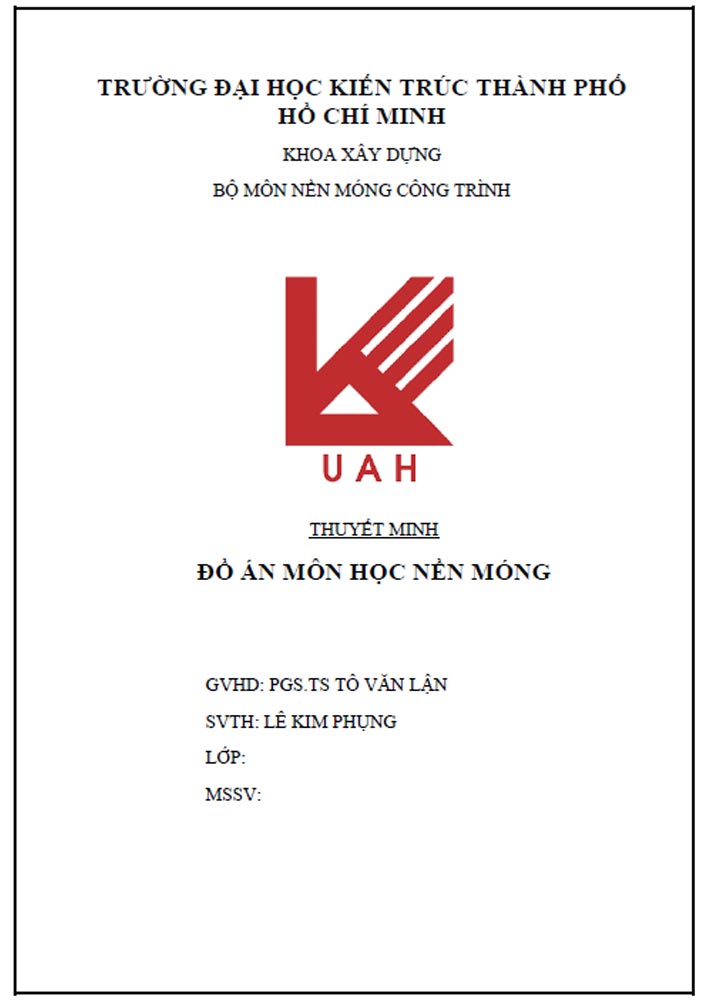 TRƯỜNG ĐẠI HỌC KIẾN TRÚC THÀNH PHỐ HỒ CHÍ MINH

KHOA XÂY DỰNG

BỘ MÔN NỀN MÓNG CÔNG TRÌNH

UAH

THUYẾT MINH

ĐỒ ÁN MÔN HỌC NỀN MÓNG

GVHD: PGS.TS TÔ VĂN LẬN

SVTH: LÊ KIM PHỤNG

LỚP:

MSSV: